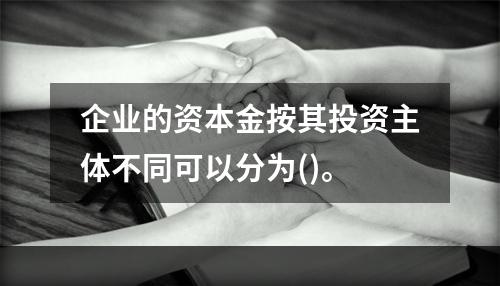 企业的资本金按其投资主体不同可以分为()。